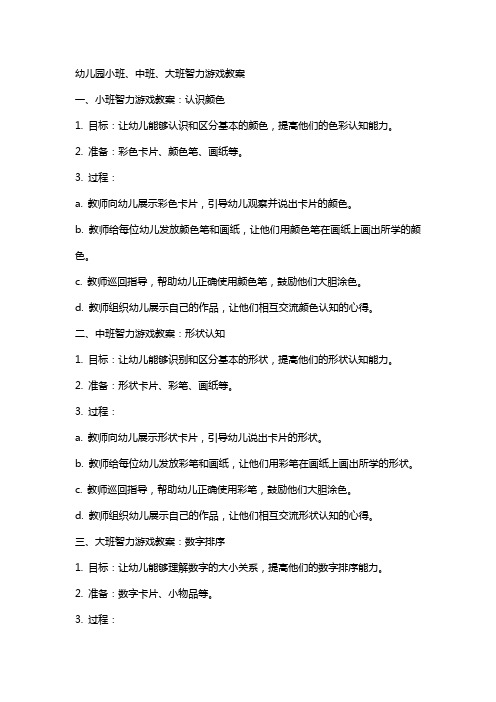 幼儿园小班、中班、大班智力游戏教案

一、小班智力游戏教案：认识颜色

1. 目标：让幼儿能够认识和区分基本的颜色，提高他们的色彩认知能力。

2. 准备：彩色卡片、颜色笔、画纸等。

3. 过程：

a. 教师向幼儿展示彩色卡片，引导幼儿观察并说出卡片的颜色。

b. 教师给每位幼儿发放颜色笔和画纸，让他们用颜色笔在画纸上画出所学的颜色。

c. 教师巡回指导，帮助幼儿正确使用颜色笔，鼓励他们大胆涂色。

d. 教师组织幼儿展示自己的作品，让他们相互交流颜色认知的心得。

二、中班智力游戏教案：形状认知

1. 目标：让幼儿能够识别和区分基本的形状，提高他们的形状认知能力。

2. 准备：形状卡片、彩笔、画纸等。

3. 过程：

a. 教师向幼儿展示形状卡片，引导幼儿说出卡片的形状。

b. 教师给每位幼儿发放彩笔和画纸，让他们用彩笔在画纸上画出所学的形状。

c. 教师巡回指导，帮助幼儿正确使用彩笔，鼓励他们大胆涂色。

d. 教师组织幼儿展示自己的作品，让他们相互交流形状认知的心得。

三、大班智力游戏教案：数字排序

1. 目标：让幼儿能够理解数字的大小关系，提高他们的数字排序能力。

2. 准备：数字卡片、小物品等。

3. 过程：